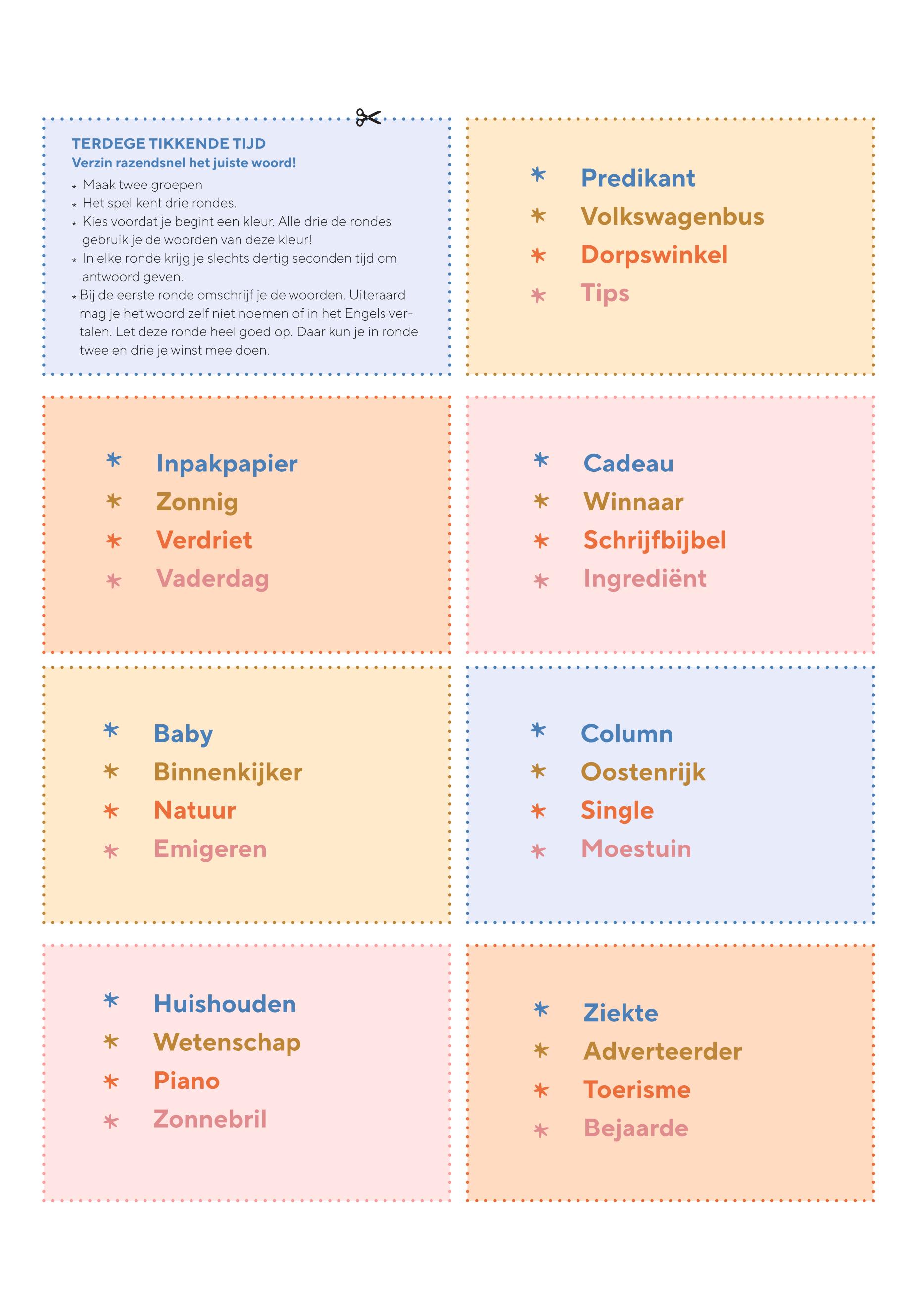 TERDEGE TIKKENDE TIJD
Verzin razendsnel het juiste woord!

* Maak twee groepen
* Het spel kent drie rondes.
* Kies voordat je begint een kleur. Alle drie de rondes gebruik je de woorden van deze kleur!
* In elke ronde krijg je slechts dertig seconden tijd om antwoord geven.
* Bij de eerste ronde omschrijf je de woorden. Uiteraard mag je het woord zelf niet noemen of in het Engels vertalen. Let deze ronde heel goed op. Daar kun je in ronde twee en drie je winst mee doen.

* Predikant
* Volkswagenbus
* Dorpswinkel
* Tips

* Inpakpapier
* Zonnig
* Verdriet
* Vaderdag

* Cadeau
* Winnaar
* Schrijfbijbel
* Ingrediënt

* Baby
* Binnenkijker
* Natuur
* Emigeren

* Column
* Oostenrijk
* Single
* Moestuin

* Huishouden
* Wetenschap
* Piano
* Zonnebril

* Ziekte
* Adverteerder
* Toerisme
* Bejaarde